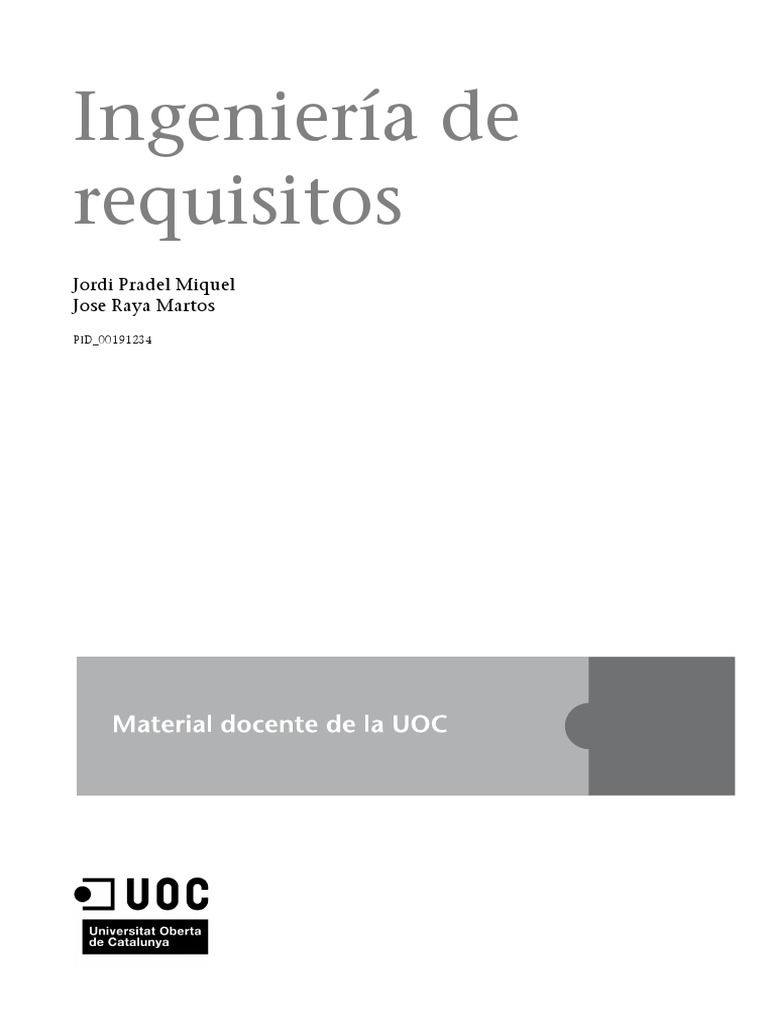 Ingeniería de requisitos

Jordi Pradel Miquel
Jose Raya Martos

PID_00191234

Material docente de la UOC

UOC
Universitat Oberta
de Catalunya